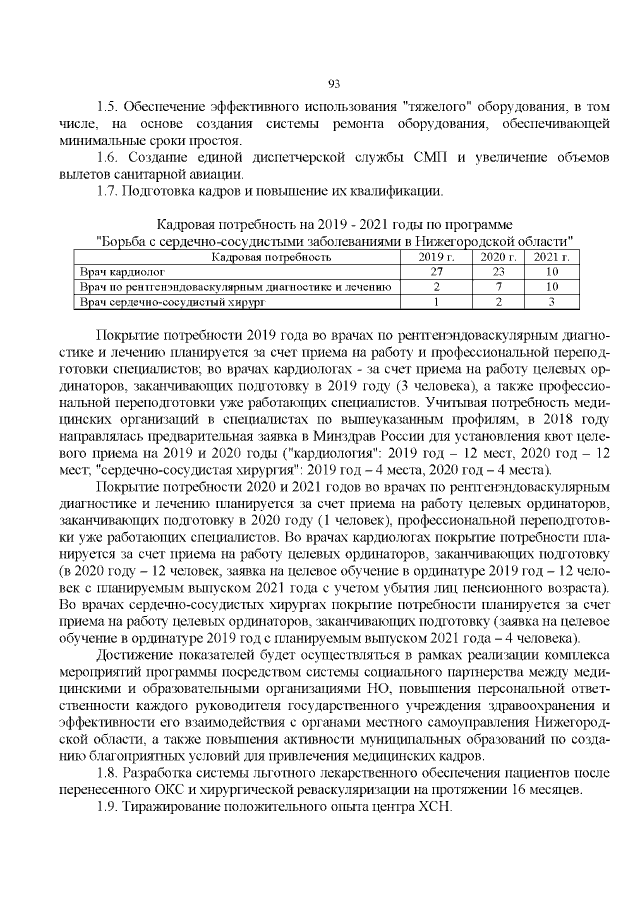 93

1.5. Обеспечение эффективного использования "тяжелого" оборудования, в том числе, на основе создания системы ремонта оборудования, обеспечивающей минимальные сроки простоя.

1.6. Создание единой диспетчерской службы СМП и увеличение объемов вылетов санитарной авиации.

1.7. Подготовка кадров и повышение их квалификации.

Кадровая потребность на 2019 - 2021 годы по программе "Борьба с сердечно-сосудистыми заболеваниями в Нижегородской области"

| Кадровая потребность | 2019 г. | 2020 г. | 2021 г. |
|---|---|---|---|
| Врач кардиолог | 27 | 23 | 10 |
| Врач по рентгенэндоваскулярным диагностике и лечению | 2 | 7 | 10 |
| Врач сердечно-сосудистый хирург | 1 | 2 | 3 |

Покрытие потребности 2019 года во врачах по рентгенэндоваскулярным диагностике и лечению планируется за счет приема на работу и профессиональной переподготовки специалистов; во врачах кардиологах - за счет приема на работу целевых ординаторов, заканчивающих подготовку в 2019 году (3 человека), а также профессиональной переподготовки уже работающих специалистов. Учитывая потребность медицинских организаций в специалистах по вышеуказанным профилям, в 2018 году направлялась предварительная заявка в Минздрав России для установления квот целевого приема на 2019 и 2020 годы ("кардиология": 2019 год – 12 мест, 2020 год – 12 мест; "сердечно-сосудистая хирургия": 2019 год – 4 места, 2020 год – 4 места).

Покрытие потребности 2020 и 2021 годов во врачах по рентгенэндоваскулярным диагностике и лечению планируется за счет приема на работу целевых ординаторов, заканчивающих подготовку в 2020 году (1 человек), профессиональной переподготовки уже работающих специалистов. Во врачах кардиологах покрытие потребности планируется за счет приема на работу целевых ординаторов, заканчивающих подготовку (в 2020 году – 12 человек, заявка на целевое обучение в ординатуре 2019 год – 12 человек с планируемым выпуском 2021 года с учетом убытия лиц пенсионного возраста). Во врачах сердечно-сосудистых хирургах покрытие потребности планируется за счет приема на работу целевых ординаторов, заканчивающих подготовку (заявка на целевое обучение в ординатуре 2019 год с планируемым выпуском 2021 года – 4 человека).

Достижение показателей будет осуществляться в рамках реализации комплекса мероприятий программы посредством системы социального партнерства между медицинскими и образовательными организациями НО, повышения персональной ответственности каждого руководителя государственного учреждения здравоохранения и эффективности его взаимодействия с органами местного самоуправления Нижегородской области, а также повышения активности муниципальных образований по созданию благоприятных условий для привлечения медицинских кадров.

1.8. Разработка системы льготного лекарственного обеспечения пациентов после перенесенного ОКС и хирургической реваскуляризации на протяжении 16 месяцев.

1.9. Тиражирование положительного опыта центра ХСН.